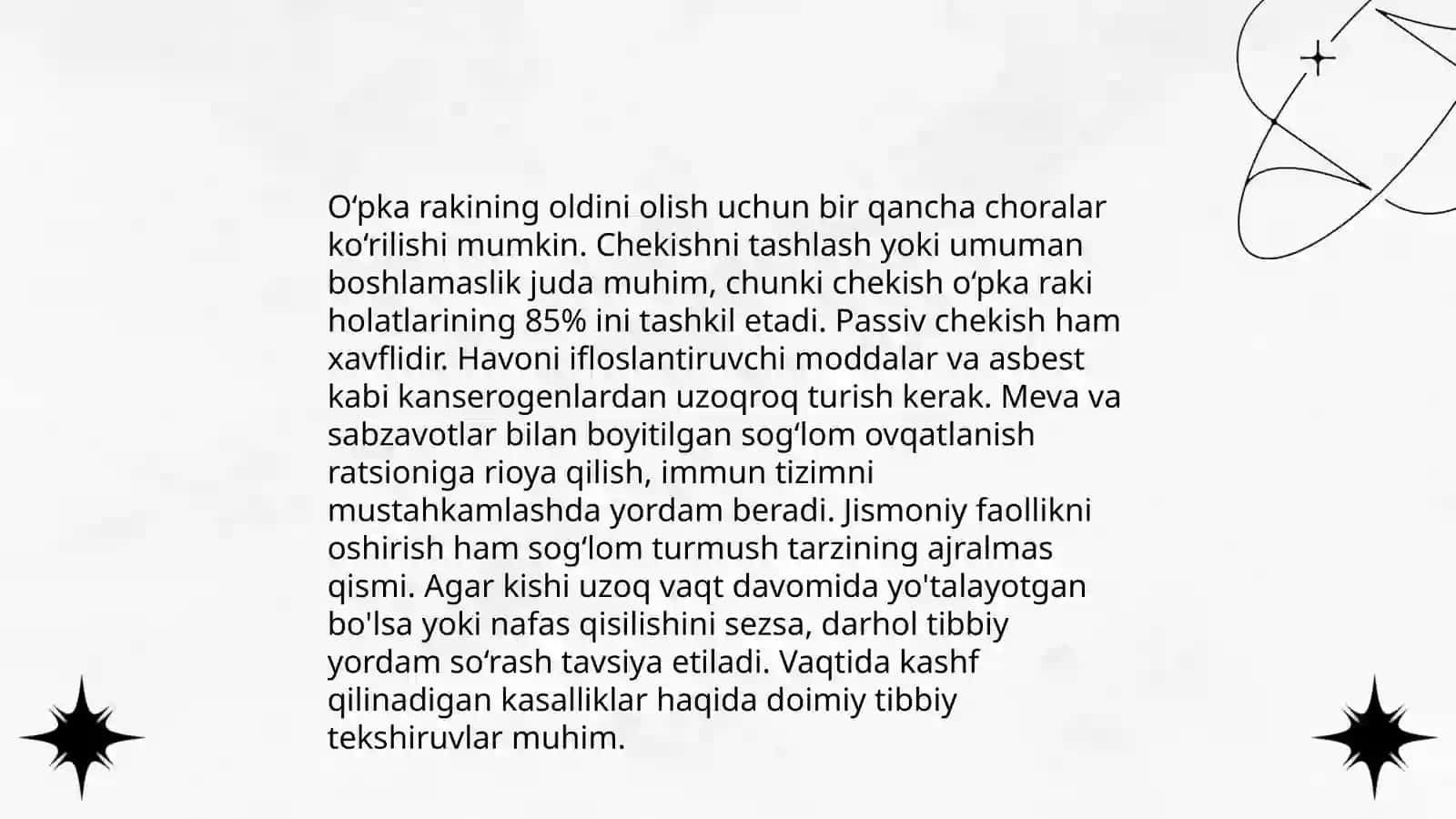 O'pka rakining oldini olish uchun bir qancha choralar ko'rilishi mumkin. Chekishni tashlash yoki umuman boshlamaslik juda muhim, chunki chekish o'pka raki holatlarining 85% ini tashkil etadi. Passiv chekish ham xavflidir. Havoni ifloslantiruvchi moddalar va asbest kabi kanserogenlardan uzoqroq turish kerak. Meva va sabzavotlar bilan boyitilgan sog'lom ovqatlanish ratsioniga rioya qilish, immun tizimni mustahkamlashda yordam beradi. Jismoniy faollikni oshirish ham sog'lom turmush tarzining ajralmas qismi. Agar kishi uzoq vaqt davomida yo'talayotgan bo'lsa yoki nafas qisilishini sezsa, darhol tibbiy yordam so'rash tavsiya etiladi. Vaqtida kashf qilinadigan kasalliklar haqida doimiy tibbiy tekshiruvlar muhim.